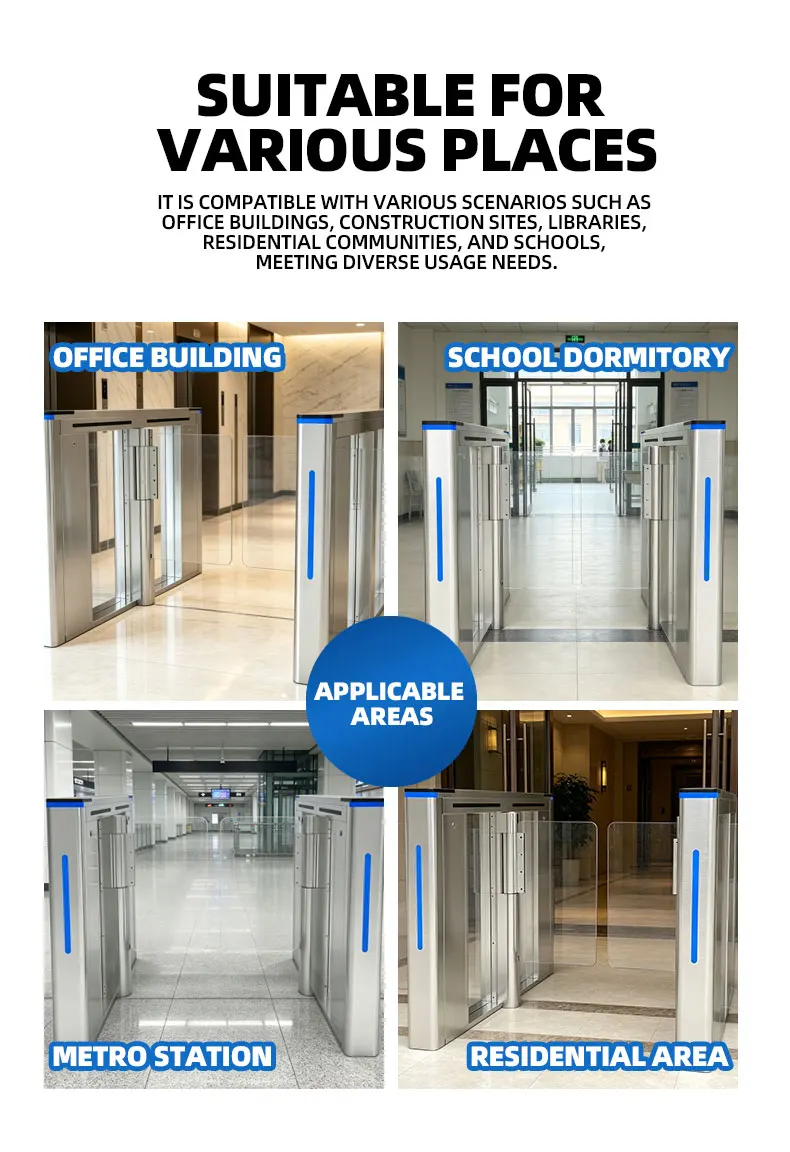 SUITABLE FOR VARIOUS PLACES

IT IS COMPATIBLE WITH VARIOUS SCENARIOS SUCH AS OFFICE BUILDINGS, CONSTRUCTION SITES, LIBRARIES, RESIDENTIAL COMMUNITIES, AND SCHOOLS, MEETING DIVERSE USAGE NEEDS.

OFFICE BUILDING

SCHOOL DORMITORY

APPLICABLE AREAS

METRO STATION

RESIDENTIAL AREA